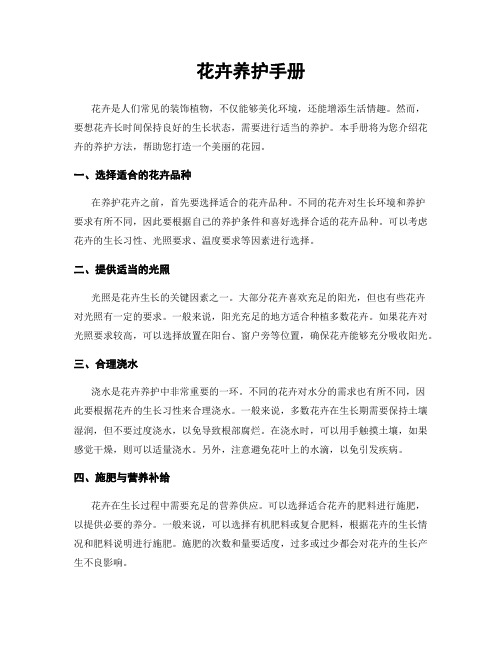 花卉养护手册

花卉是人们常见的装饰植物，不仅能够美化环境，还能增添生活情趣。然而，要想花卉长时间保持良好的生长状态，需要进行适当的养护。本手册将为您介绍花卉的养护方法，帮助您打造一个美丽的花园。

一、选择适合的花卉品种

在养护花卉之前，首先要选择适合的花卉品种。不同的花卉对生长环境和养护要求有所不同，因此要根据自己的养护条件和喜好选择合适的花卉品种。可以考虑花卉的生长习性、光照要求、温度要求等因素进行选择。

二、提供适当的光照

光照是花卉生长的关键因素之一。大部分花卉喜欢充足的阳光，但也有些花卉对光照有一定的要求。一般来说，阳光充足的地方适合种植多数花卉。如果花卉对光照要求较高，可以选择放置在阳台、窗户旁等位置，确保花卉能够充分吸收阳光。

三、合理浇水

浇水是花卉养护中非常重要的一环。不同的花卉对水分的需求也有所不同，因此要根据花卉的生长习性来合理浇水。一般来说，多数花卉在生长期需要保持土壤湿润，但不要过度浇水，以免导致根部腐烂。在浇水时，可以用手触摸土壤，如果感觉干燥，则可以适量浇水。另外，注意避免花叶上的水滴，以免引发疾病。

四、施肥与营养补给

花卉在生长过程中需要充足的营养供应。可以选择适合花卉的肥料进行施肥，以提供必要的养分。一般来说，可以选择有机肥料或复合肥料，根据花卉的生长情况和肥料说明进行施肥。施肥的次数和量要适度，过多或过少都会对花卉的生长产生不良影响。